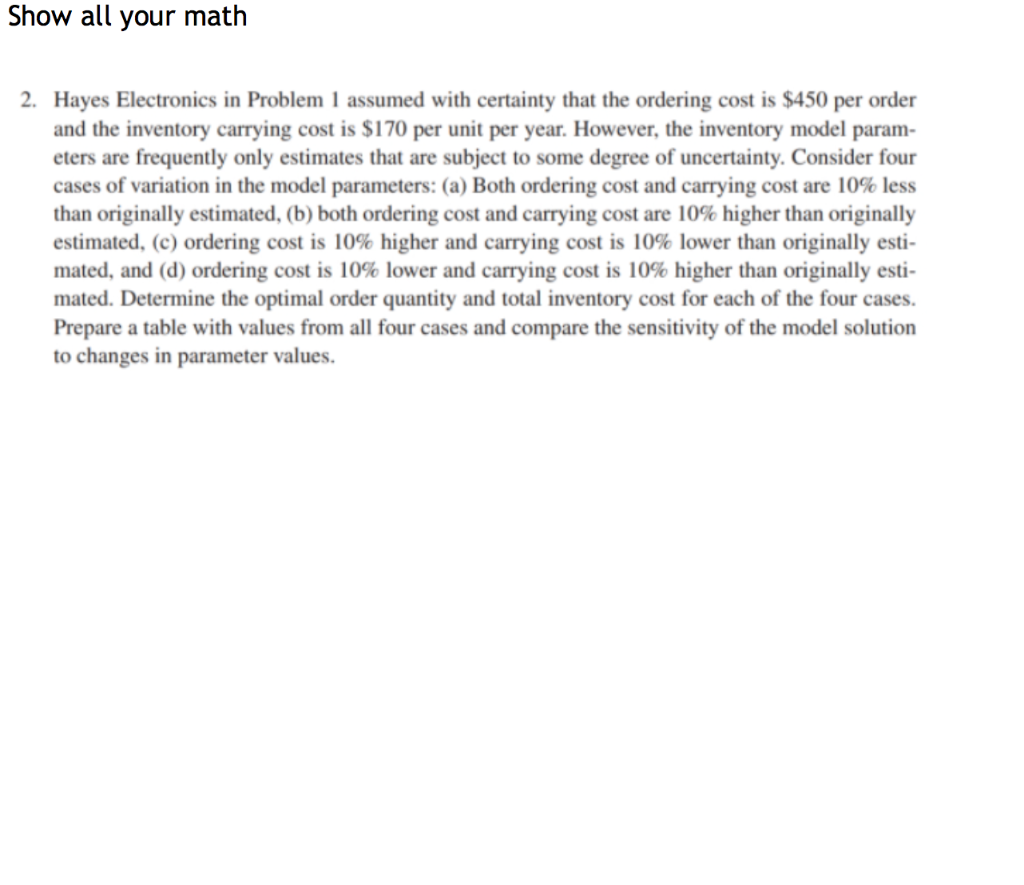 Show all your math

2. Hayes Electronics in Problem 1 assumed with certainty that the ordering cost is \$450 per order and the inventory carrying cost is \$170 per unit per year. However, the inventory model parameters are frequently only estimates that are subject to some degree of uncertainty. Consider four cases of variation in the model parameters: (a) Both ordering cost and carrying cost are 10% less than originally estimated, (b) both ordering cost and carrying cost are 10% higher than originally estimated, (c) ordering cost is 10% higher and carrying cost is 10% lower than originally estimated, and (d) ordering cost is 10% lower and carrying cost is 10% higher than originally estimated. Determine the optimal order quantity and total inventory cost for each of the four cases. Prepare a table with values from all four cases and compare the sensitivity of the model solution to changes in parameter values.